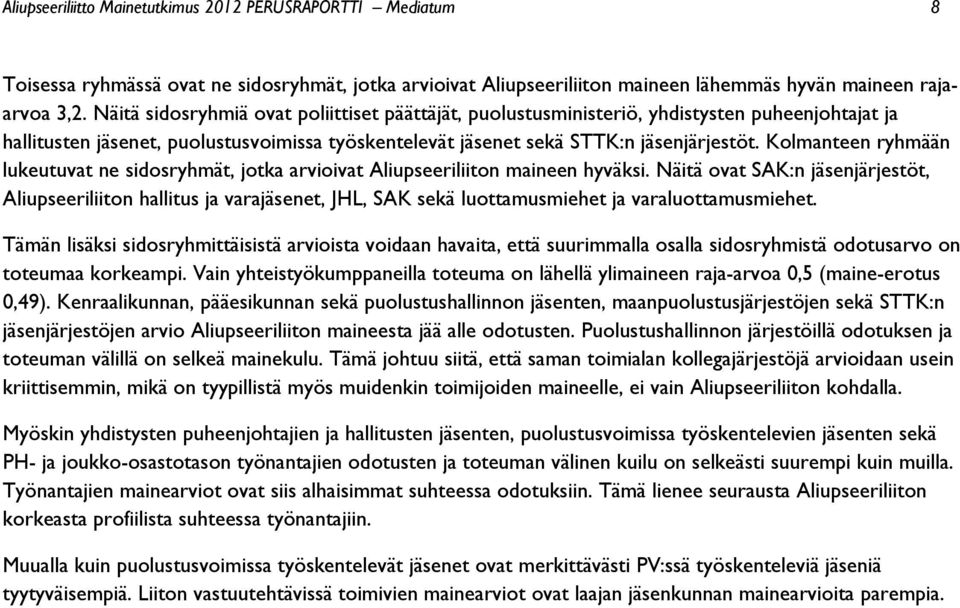 Aliupseeriliitto Mainetutkimus 2012 PERUSRAPORTTI – Mediatum 8

Toisessa ryhmässä ovat ne sidosryhmät, jotka arvioivat Aliupseeriliiton maineen lähemmäs hyvän maineen raja-arvoa 3,2. Näitä sidosryhmiä ovat poliittiset päättäjät, puolustusministeriö, yhdistysten puheenjohtajat ja hallitusten jäsenet, puolustusvoimissa työskentelevät jäsenet sekä STTK:n jäsenjärjestöt. Kolmanteen ryhmään lukeutuvat ne sidosryhmät, jotka arvioivat Aliupseeriliiton maineen hyväksi. Näitä ovat SAK:n jäsenjärjestöt, Aliupseeriliiton hallitus ja varajäsenet, JHL, SAK sekä luottamusmiehet ja varaluottamusmiehet.

Tämän lisäksi sidosryhmittäisistä arvioista voidaan havaita, että suurimmalla osalla sidosryhmistä odotusarvo on toteumaa korkeampi. Vain yhteistyökumppaneilla toteuma on lähellä ylimaineen raja-arvoa 0,5 (maine-erotus 0,49). Kenraalikunnan, pääesikunnan sekä puolustushallinnon jäsenten, maanpuolustusjärjestöjen sekä STTK:n jäsenjärjestöjen arvio Aliupseeriliiton maineesta jää alle odotusten. Puolustushallinnon järjestöillä odotuksen ja toteuman välillä on selkeä mainekulu. Tämä johtuu siitä, että saman toimialan kollegajärjestöjä arvioidaan usein kriittisemmin, mikä on tyypillistä myös muidenkin toimijoiden maineelle, ei vain Aliupseeriliiton kohdalla.

Myöskin yhdistysten puheenjohtajien ja hallitusten jäsenten, puolustusvoimissa työskentelevien jäsenten sekä PH- ja joukko-osastotason työnantajien odotusten ja toteuman välinen kuilu on selkeästi suurempi kuin muilla. Työnantajien mainearviot ovat siis alhaisimmat suhteessa odotuksiin. Tämä lienee seurausta Aliupseeriliiton korkeasta profiilista suhteessa työnantajiin.

Muualla kuin puolustusvoimissa työskentelevät jäsenet ovat merkittävästi PV:ssä työskenteleviä jäseniä tyytyväisempiä. Liiton vastuutehtävissä toimivien mainearviot ovat laajan jäsenkunnan mainearvioita parempia.